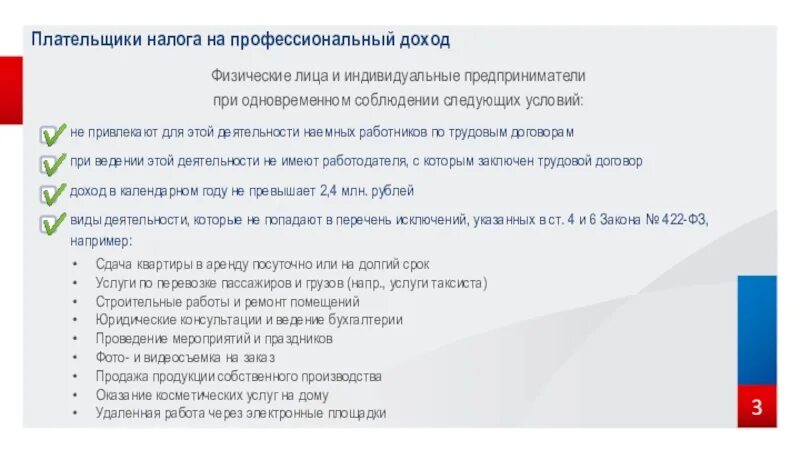 Плательщики налога на профессиональный доход

Физические лица и индивидуальные предприниматели при одновременном соблюдении следующих условий:

не привлекают для этой деятельности наемных работников по трудовым договорам

при ведении этой деятельности не имеют работодателя, с которым заключен трудовой договор

доход в календарном году не превышает 2,4 млн. рублей

виды деятельности, которые не попадают в перечень исключений, указанных в ст. 4 и 6 Закона № 422-ФЗ, например:

• Сдача квартиры в аренду посуточно или на долгий срок
• Услуги по перевозке пассажиров и грузов (напр., услуги таксиста)
• Строительные работы и ремонт помещений
• Юридические консультации и ведение бухгалтерии
• Проведение мероприятий и праздников
• Фото- и видеосъемка на заказ
• Продажа продукции собственного производства
• Оказание косметических услуг на дому
• Удаленная работа через электронные площадки

3